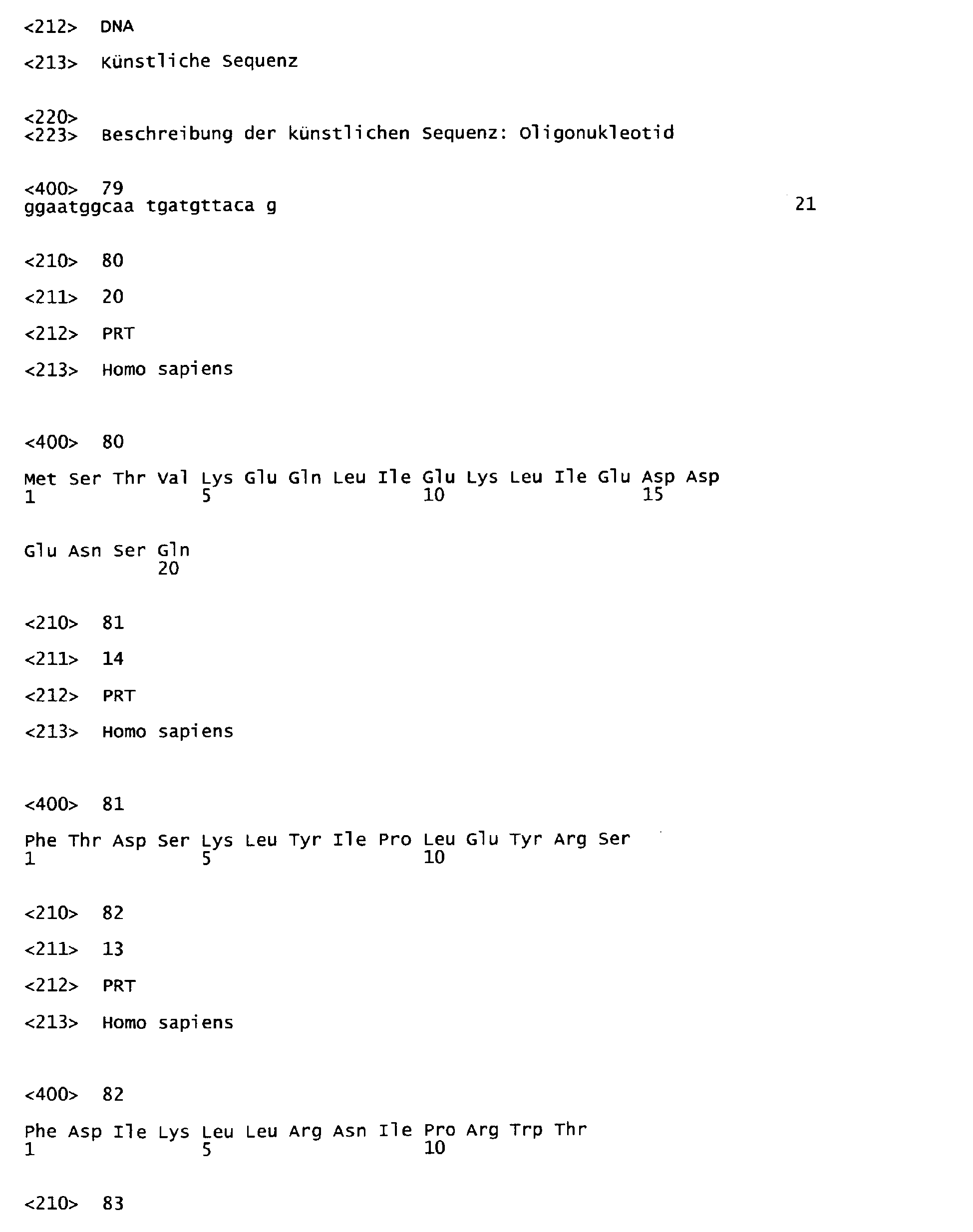 <212> DNA

<213> Künstliche Sequenz

<220>
<223> Beschreibung der künstlichen Sequenz: Oligonukleotid

<400> 79
ggaatggcaa tgatgttaca g 21

<210> 80

<211> 20

<212> PRT

<213> Homo sapiens

<400> 80

Met Ser Thr Val Lys Glu Gln Leu Ile Glu Lys Leu Ile Glu Asp Asp
1 5 10 15

Glu Asn Ser Gln
20

<210> 81

<211> 14

<212> PRT

<213> Homo sapiens

<400> 81

Phe Thr Asp Ser Lys Leu Tyr Ile Pro Leu Glu Tyr Arg Ser
1 5 10

<210> 82

<211> 13

<212> PRT

<213> Homo sapiens

<400> 82

Phe Asp Ile Lys Leu Leu Arg Asn Ile Pro Arg Trp Thr
1 5 10

<210> 83